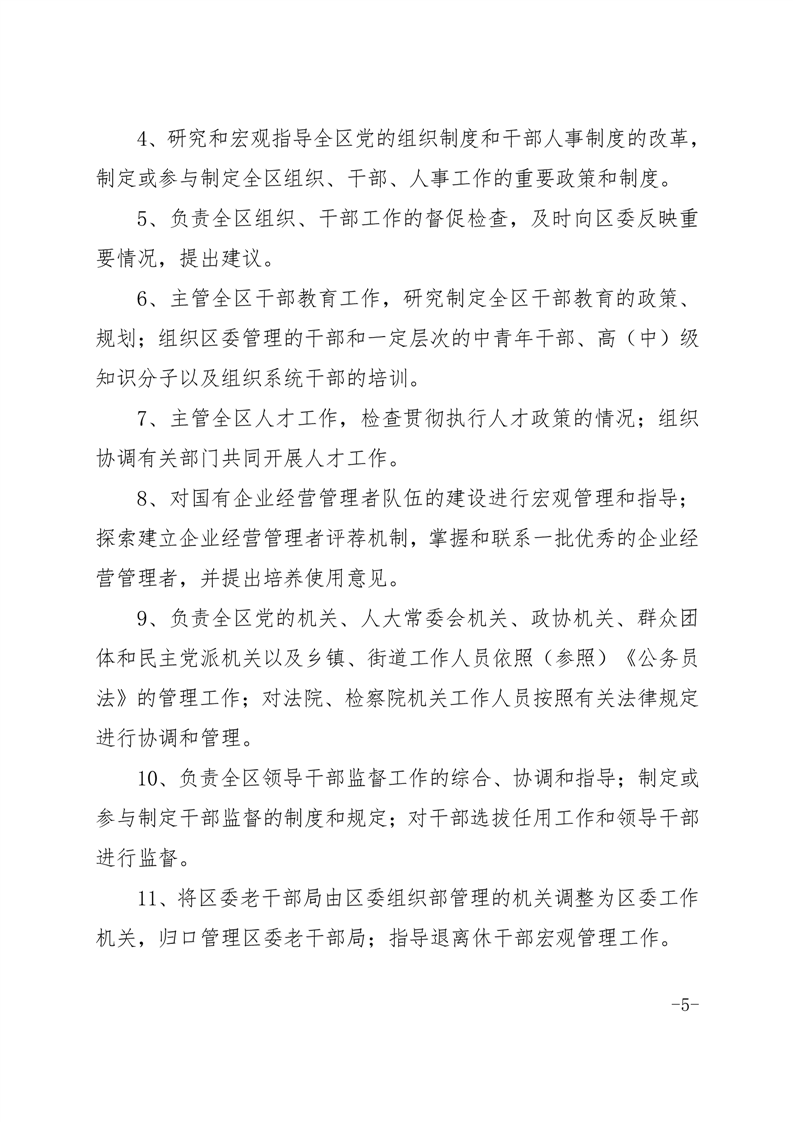 4、研究和宏观指导全区党的组织制度和干部人事制度的改革，制定或参与制定全区组织、干部、人事工作的重要政策和制度。

5、负责全区组织、干部工作的督促检查，及时向区委反映重要情况，提出建议。

6、主管全区干部教育工作，研究制定全区干部教育的政策、规划；组织区委管理的干部和一定层次的中青年干部、高（中）级知识分子以及组织系统干部的培训。

7、主管全区人才工作，检查贯彻执行人才政策的情况；组织协调有关部门共同开展人才工作。

8、对国有企业经营管理者队伍的建设进行宏观管理和指导；探索建立企业经营管理者评荐机制，掌握和联系一批优秀的企业经营管理者，并提出培养使用意见。

9、负责全区党的机关、人大常委会机关、政协机关、群众团体和民主党派机关以及乡镇、街道工作人员依照（参照）《公务员法》的管理工作；对法院、检察院机关工作人员按照有关法律规定进行协调和管理。

10、负责全区领导干部监督工作的综合、协调和指导；制定或参与制定干部监督的制度和规定；对干部选拔任用工作和领导干部进行监督。

11、将区委老干部局由区委组织部管理的机关调整为区委工作机关，归口管理区委老干部局；指导退离休干部宏观管理工作。

-5-